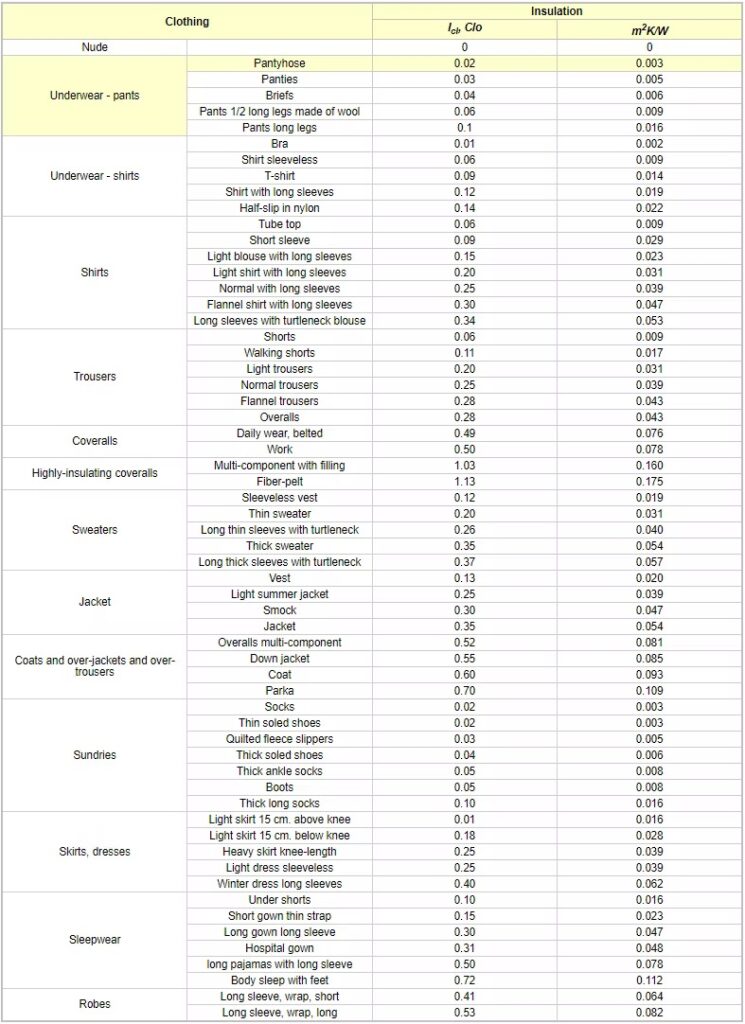 | Clothing | | Insulation | |
|---|---|---|---|
| | | $I_{cl}$, Clo | $m^2K/W$ |
| Nude | | 0 | 0 |
| Underwear - pants | Pantyhose | 0.02 | 0.003 |
| | Panties | 0.03 | 0.005 |
| | Briefs | 0.04 | 0.006 |
| | Pants 1/2 long legs made of wool | 0.06 | 0.009 |
| | Pants long legs | 0.1 | 0.016 |
| Underwear - shirts | Bra | 0.01 | 0.002 |
| | Shirt sleeveless | 0.06 | 0.009 |
| | T-shirt | 0.09 | 0.014 |
| | Shirt with long sleeves | 0.12 | 0.019 |
| | Half-slip in nylon | 0.14 | 0.022 |
| Shirts | Tube top | 0.06 | 0.009 |
| | Short sleeve | 0.09 | 0.029 |
| | Light blouse with long sleeves | 0.15 | 0.023 |
| | Light shirt with long sleeves | 0.20 | 0.031 |
| | Normal with long sleeves | 0.25 | 0.039 |
| | Flannel shirt with long sleeves | 0.30 | 0.047 |
| | Long sleeves with turtleneck blouse | 0.34 | 0.053 |
| Trousers | Shorts | 0.06 | 0.009 |
| | Walking shorts | 0.11 | 0.017 |
| | Light trousers | 0.20 | 0.031 |
| | Normal trousers | 0.25 | 0.039 |
| | Flannel trousers | 0.28 | 0.043 |
| | Overalls | 0.28 | 0.043 |
| Coveralls | Daily wear, belted | 0.49 | 0.076 |
| | Work | 0.50 | 0.078 |
| Highly-insulating coveralls | Multi-component with filling | 1.03 | 0.160 |
| | Fiber-pelt | 1.13 | 0.175 |
| Sweaters | Sleeveless vest | 0.12 | 0.019 |
| | Thin sweater | 0.20 | 0.031 |
| | Long thin sleeves with turtleneck | 0.26 | 0.040 |
| | Thick sweater | 0.35 | 0.054 |
| | Long thick sleeves with turtleneck | 0.37 | 0.057 |
| Jacket | Vest | 0.13 | 0.020 |
| | Light summer jacket | 0.25 | 0.039 |
| | Smock | 0.30 | 0.047 |
| | Jacket | 0.35 | 0.054 |
| Coats and over-jackets and over-trousers | Overalls multi-component | 0.52 | 0.081 |
| | Down jacket | 0.55 | 0.085 |
| | Coat | 0.60 | 0.093 |
| | Parka | 0.70 | 0.109 |
| Sundries | Socks | 0.02 | 0.003 |
| | Thin soled shoes | 0.02 | 0.003 |
| | Quilted fleece slippers | 0.03 | 0.005 |
| | Thick soled shoes | 0.04 | 0.006 |
| | Thick ankle socks | 0.05 | 0.008 |
| | Boots | 0.05 | 0.008 |
| | Thick long socks | 0.10 | 0.016 |
| Skirts, dresses | Light skirt 15 cm. above knee | 0.01 | 0.016 |
| | Light skirt 15 cm. below knee | 0.18 | 0.028 |
| | Heavy skirt knee-length | 0.25 | 0.039 |
| | Light dress sleeveless | 0.25 | 0.039 |
| | Winter dress long sleeves | 0.40 | 0.062 |
| Sleepwear | Under shorts | 0.10 | 0.016 |
| | Short gown thin strap | 0.15 | 0.023 |
| | Long gown long sleeve | 0.30 | 0.047 |
| | Hospital gown | 0.31 | 0.048 |
| | long pajamas with long sleeve | 0.50 | 0.078 |
| | Body sleep with feet | 0.72 | 0.112 |
| Robes | Long sleeve, wrap, short | 0.41 | 0.064 |
| | Long sleeve, wrap, long | 0.53 | 0.082 |